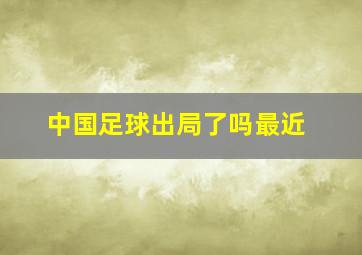 中国足球出局了吗最近